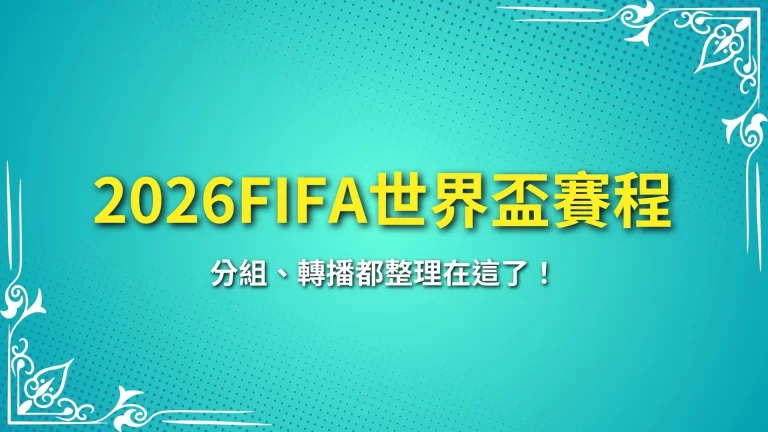 2026FIFA世界盃賽程

分組、轉播都整理在這了！